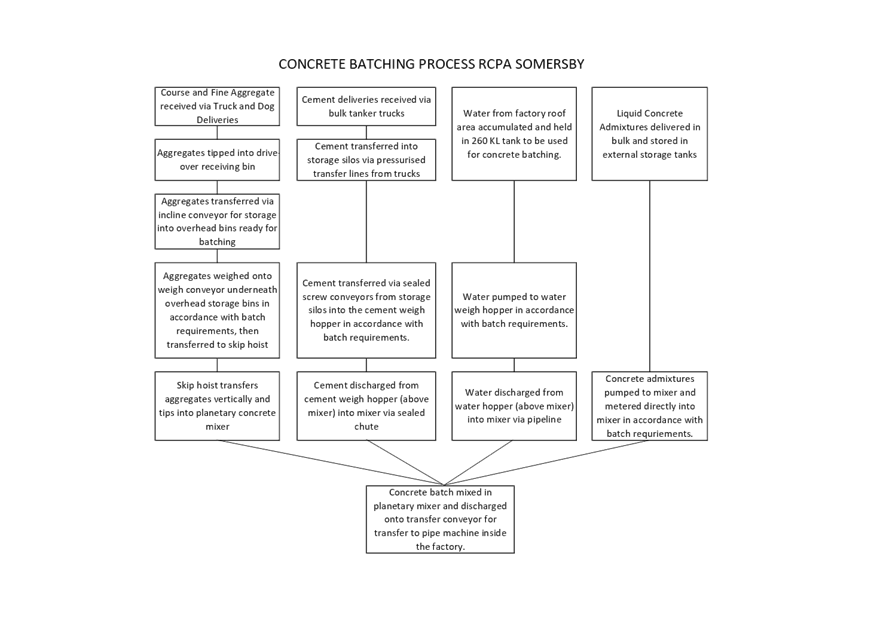 CONCRETE BATCHING PROCESS RCPA SOMERSBY

Course and Fine Aggregate received via Truck and Dog Deliveries

Aggregates tipped into drive-over receiving bin

Aggregates transferred via incline conveyor for storage into overhead bins ready for batching

Aggregates weighed onto weigh conveyor underneath overhead storage bins in accordance with batch requirements, then transferred to skip hoist

Skip hoist transfers aggregates vertically and tips into planetary concrete mixer

Cement deliveries received via bulk tanker trucks

Cement transferred into storage silos via pressurised transfer lines from trucks

Cement transferred via sealed screw conveyors from storage silos into the cement weigh hopper in accordance with batch requirements.

Cement discharged from cement weigh hopper (above mixer) into mixer via sealed chute

Water from factory roof area accumulated and held in 260 KL tank to be used for concrete batching.

Water pumped to water weigh hopper in accordance with batch requirements.

Water discharged from water hopper (above mixer) into mixer via pipeline

Liquid Concrete Admixtures delivered in bulk and stored in external storage tanks

Concrete admixtures pumped to mixer and metered directly into mixer in accordance with batch requriements.

Concrete batch mixed in planetary mixer and discharged onto transfer conveyor for transfer to pipe machine inside the factory.